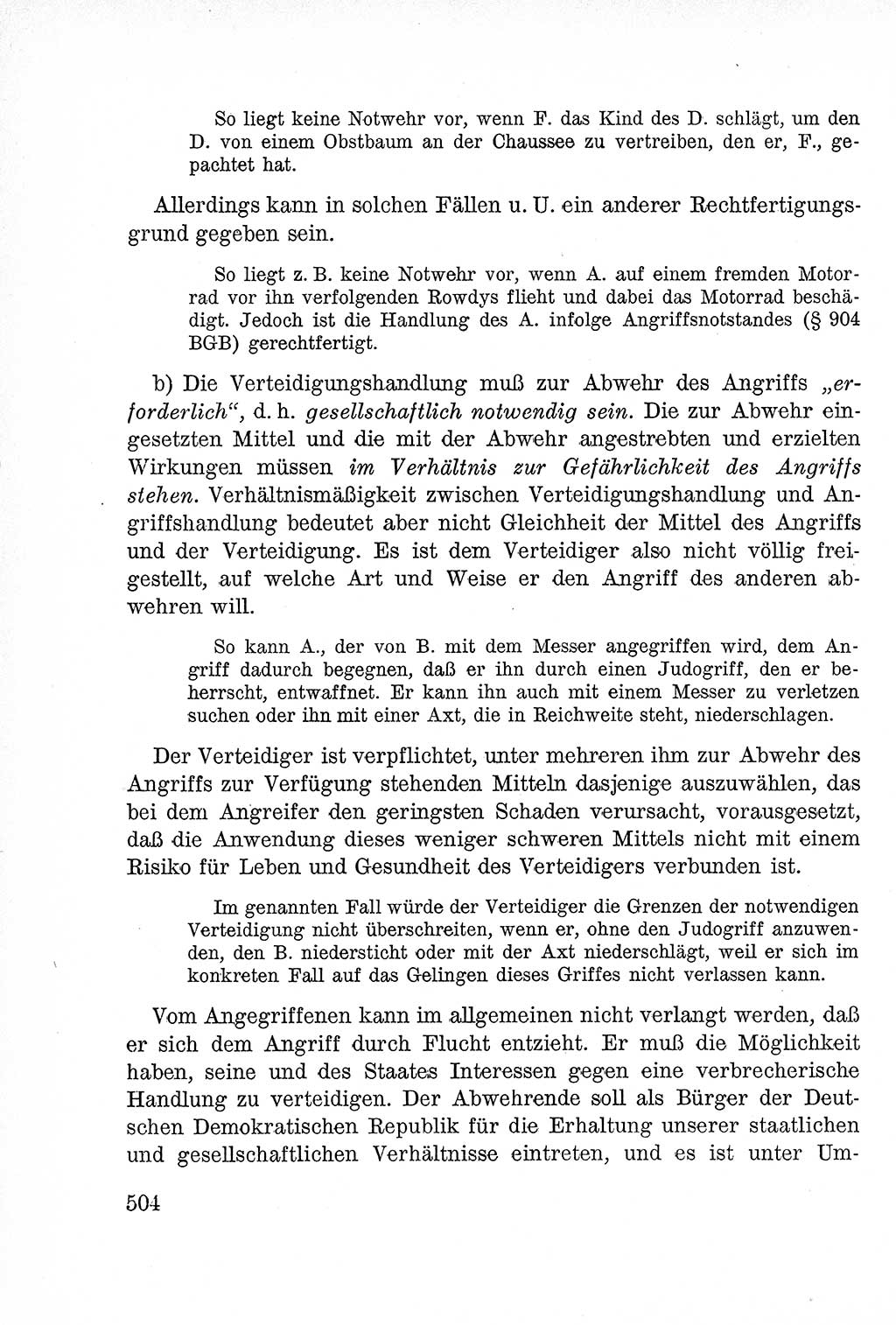 So liegt keine Notwehr vor, wenn F. das Kind des D. schlägt, um den D. von einem Obstbaum an der Chaussee zu vertreiben, den er, F., gepachtet hat.

Allerdings kann in solchen Fällen u. U. ein anderer Rechtfertigungsgrund gegeben sein.

So liegt z. B. keine Notwehr vor, wenn A. auf einem fremden Motorrad vor ihn verfolgenden Rowdys flieht und dabei das Motorrad beschädigt. Jedoch ist die Handlung des A. infolge Angriffsnotstandes (§ 904 BGB) gerechtfertigt.

b) Die Verteidigungshandlung muß zur Abwehr des Angriffs „erforderlich“, d. h. gesellschaftlich notwendig sein. Die zur Abwehr eingesetzten Mittel und die mit der Abwehr angestrebten und erzielten Wirkungen müssen im Verhältnis zur Gefährlichkeit des Angriffs stehen. Verhältnismäßigkeit zwischen Verteidigungshandlung und Angriffshandlung bedeutet aber nicht Gleichheit der Mittel des Angriffs und der Verteidigung. Es ist dem Verteidiger also nicht völlig freigestellt, auf welche Art und Weise er den Angriff des anderen abwehren will.

So kann A., der von B. mit dem Messer angegriffen wird, dem Angriff dadurch begegnen, daß er ihn durch einen Judogriff, den er beherrscht, entwaffnet. Er kann ihn auch mit einem Messer zu verletzen suchen oder ihn mit einer Axt, die in Reichweite steht, niederschlagen.

Der Verteidiger ist verpflichtet, unter mehreren ihm zur Abwehr des Angriffs zur Verfügung stehenden Mitteln dasjenige auszuwählen, das bei dem Angreifer den geringsten Schaden verursacht, vorausgesetzt, daß die Anwendung dieses weniger schweren Mittels nicht mit einem Risiko für Leben und Gesundheit des Verteidigers verbunden ist.

Im genannten Fall würde der Verteidiger die Grenzen der notwendigen Verteidigung nicht überschreiten, wenn er, ohne den Judogriff anzuwenden, den B. niedersticht oder mit der Axt niederschlägt, weil er sich im konkreten Fall auf das Gelingen dieses Griffes nicht verlassen kann.

Vom Angegriffenen kann im allgemeinen nicht verlangt werden, daß er sich dem Angriff durch Flucht entzieht. Er muß die Möglichkeit haben, seine und des Staates Interessen gegen eine verbrecherische Handlung zu verteidigen. Der Abwehrende soll als Bürger der Deutschen Demokratischen Republik für die Erhaltung unserer staatlichen und gesellschaftlichen Verhältnisse eintreten, und es ist unter Um-

504